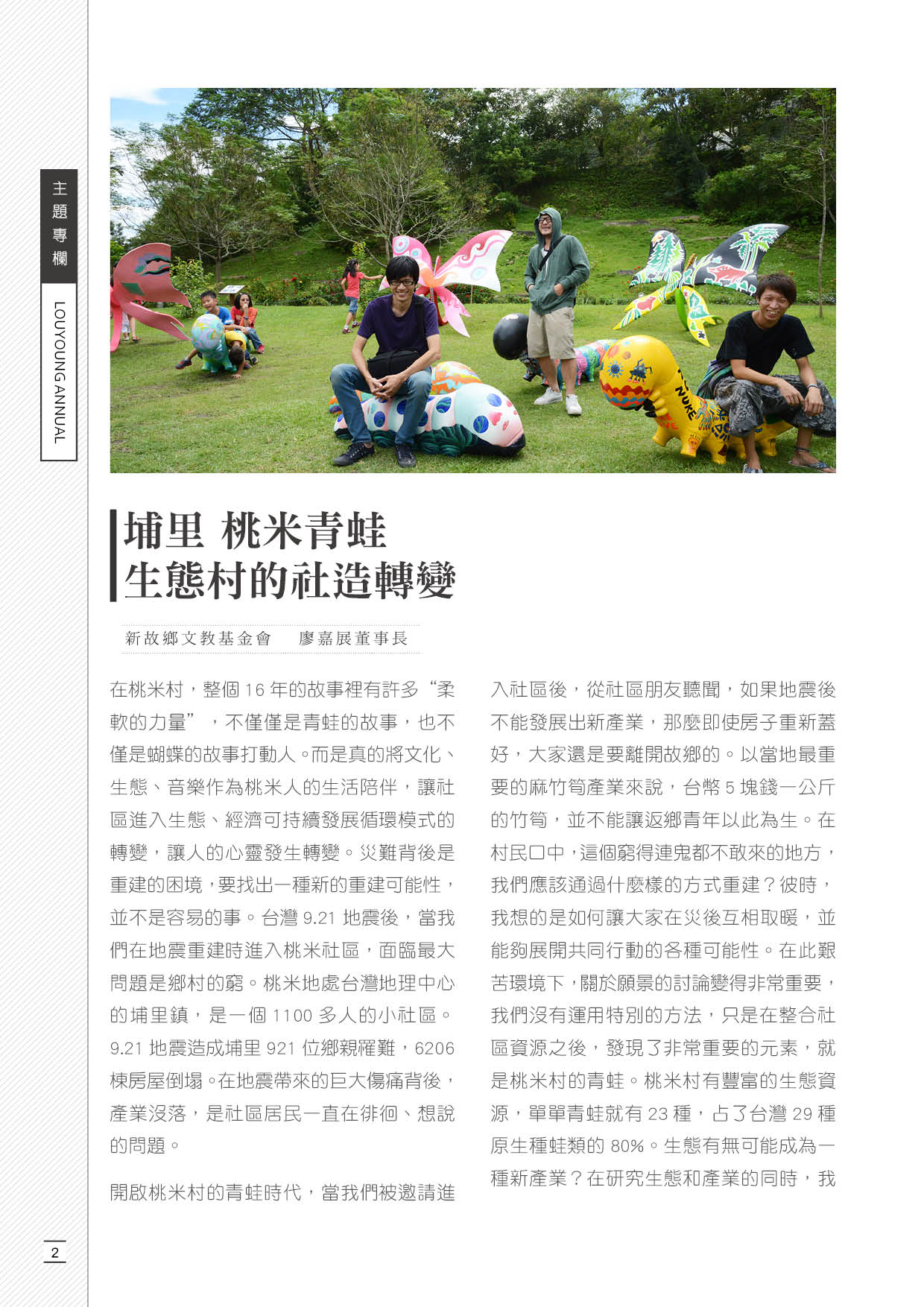 主題專欄

LOUYOUNG ANNUAL

NUKE

埔里 桃米青蛙
生態村的社造轉變

新故鄉文教基金會　廖嘉展董事長

在桃米村，整個 16 年的故事裡有許多“柔軟的力量”，不僅僅是青蛙的故事，也不僅是蝴蝶的故事打動人。而是真的將文化、生態、音樂作為桃米人的生活陪伴，讓社區進入生態、經濟可持續發展循環模式的轉變，讓人的心靈發生轉變。災難背後是重建的困境，要找出一種新的重建可能性，並不是容易的事。台灣 9.21 地震後，當我們在地震重建時進入桃米社區，面臨最大問題是鄉村的窮。桃米地處台灣地理中心的埔里鎮，是一個 1100 多人的小社區。9.21 地震造成埔里 921 位鄉親罹難，6206 棟房屋倒塌。在地震帶來的巨大傷痛背後，產業沒落，是社區居民一直在徘徊、想說的問題。

開啟桃米村的青蛙時代，當我們被邀請進入社區後，從社區朋友聽聞，如果地震後不能發展出新產業，那麼即使房子重新蓋好，大家還是要離開故鄉的。以當地最重要的麻竹筍產業來說，台幣 5 塊錢一公斤的竹筍，並不能讓返鄉青年以此為生。在村民口中，這個窮得連鬼都不敢來的地方，我們應該通過什麼樣的方式重建？彼時，我想的是如何讓大家在災後互相取暖，並能夠展開共同行動的各種可能性。在此艱苦環境下，關於願景的討論變得非常重要，我們沒有運用特別的方法，只是在整合社區資源之後，發現了非常重要的元素，就是桃米村的青蛙。桃米村有豐富的生態資源，單單青蛙就有 23 種，占了台灣 29 種原生種蛙類的 80%。生態有無可能成為一種新產業？在研究生態和產業的同時，我

2